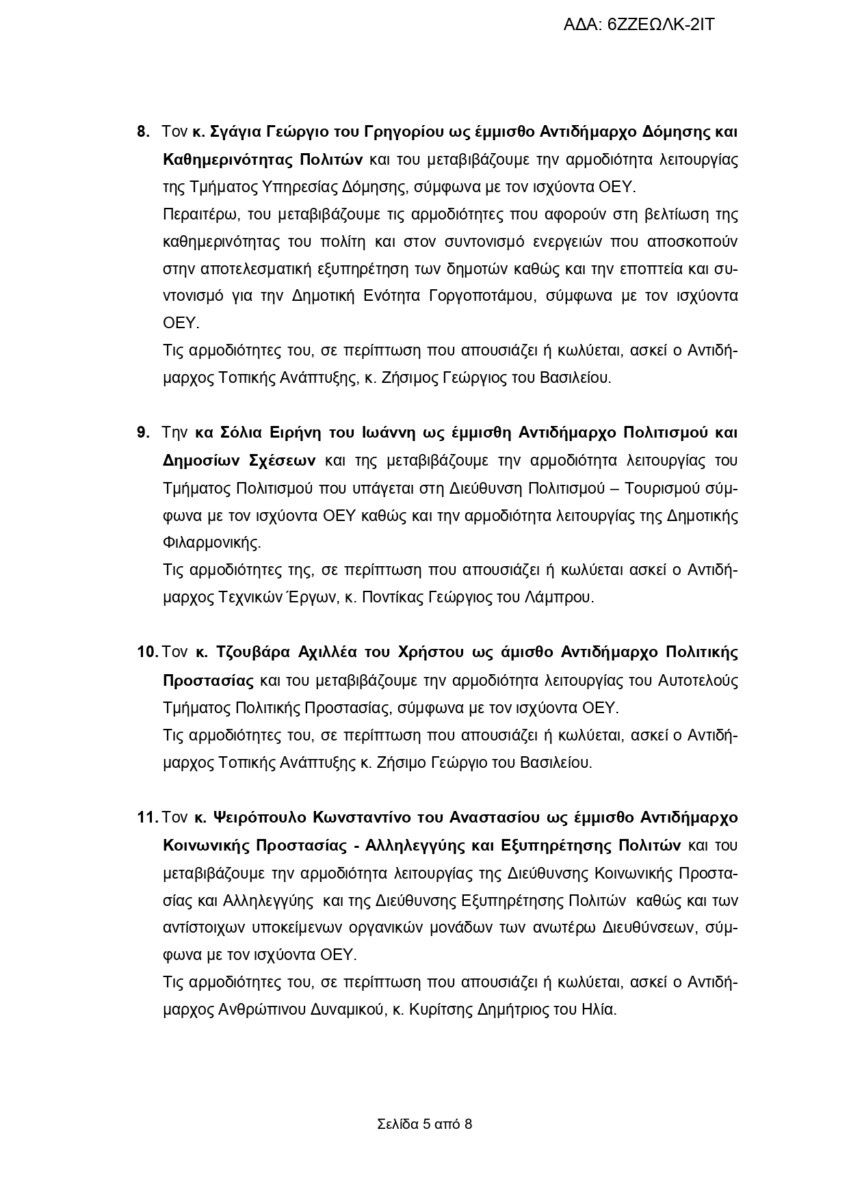 ΑΔΑ: 6ΖΖΕΩΛΚ-2ΙΤ

8. Τον κ. Σγάγια Γεώργιο του Γρηγορίου ως έμμισθο Αντιδήμαρχο Δόμησης και Καθημερινότητας Πολιτών και του μεταβιβάζουμε την αρμοδιότητα λειτουργίας της Τμήματος Υπηρεσίας Δόμησης, σύμφωνα με τον ισχύοντα ΟΕΥ.
Περαιτέρω, του μεταβιβάζουμε τις αρμοδιότητες που αφορούν στη βελτίωση της καθημερινότητας του πολίτη και στον συντονισμό ενεργειών που αποσκοπούν στην αποτελεσματική εξυπηρέτηση των δημοτών καθώς και την εποπτεία και συντονισμό για την Δημοτική Ενότητα Γοργοποτάμου, σύμφωνα με τον ισχύοντα ΟΕΥ.
Τις αρμοδιότητες του, σε περίπτωση που απουσιάζει ή κωλύεται, ασκεί ο Αντιδήμαρχος Τοπικής Ανάπτυξης, κ. Ζήσιμος Γεώργιος του Βασιλείου.

9. Την κα Σόλια Ειρήνη του Ιωάννη ως έμμισθη Αντιδήμαρχο Πολιτισμού και Δημοσίων Σχέσεων και της μεταβιβάζουμε την αρμοδιότητα λειτουργίας του Τμήματος Πολιτισμού που υπάγεται στη Διεύθυνση Πολιτισμού – Τουρισμού σύμφωνα με τον ισχύοντα ΟΕΥ καθώς και την αρμοδιότητα λειτουργίας της Δημοτικής Φιλαρμονικής.
Τις αρμοδιότητες της, σε περίπτωση που απουσιάζει ή κωλύεται ασκεί ο Αντιδήμαρχος Τεχνικών Έργων, κ. Ποντίκας Γεώργιος του Λάμπρου.

10. Τον κ. Τζουβάρα Αχιλλέα του Χρήστου ως άμισθο Αντιδήμαρχο Πολιτικής Προστασίας και του μεταβιβάζουμε την αρμοδιότητα λειτουργίας του Αυτοτελούς Τμήματος Πολιτικής Προστασίας, σύμφωνα με τον ισχύοντα ΟΕΥ.
Τις αρμοδιότητες του, σε περίπτωση που απουσιάζει ή κωλύεται, ασκεί ο Αντιδήμαρχος Τοπικής Ανάπτυξης κ. Ζήσιμο Γεώργιο του Βασιλείου.

11. Τον κ. Ψειρόπουλο Κωνσταντίνο του Αναστασίου ως έμμισθο Αντιδήμαρχο Κοινωνικής Προστασίας - Αλληλεγγύης και Εξυπηρέτησης Πολιτών και του μεταβιβάζουμε την αρμοδιότητα λειτουργίας της Διεύθυνσης Κοινωνικής Προστασίας και Αλληλεγγύης και της Διεύθυνσης Εξυπηρέτησης Πολιτών καθώς και των αντίστοιχων υποκείμενων οργανικών μονάδων των ανωτέρω Διευθύνσεων, σύμφωνα με τον ισχύοντα ΟΕΥ.
Τις αρμοδιότητες του, σε περίπτωση που απουσιάζει ή κωλύεται, ασκεί ο Αντιδήμαρχος Ανθρώπινου Δυναμικού, κ. Κυρίτσης Δημήτριος του Ηλία.

Σελίδα 5 από 8